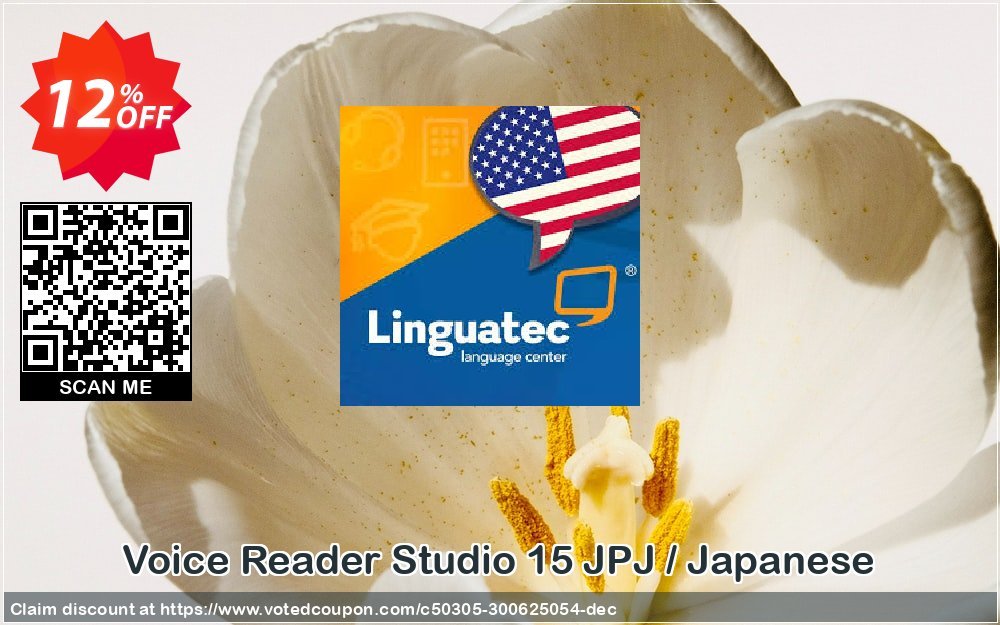 12% OFF

SCAN ME

Linguatec
language center

Voice Reader Studio 15 JPJ / Japanese

Claim discount at https://www.votedcoupon.com/c50305-300625054-dec